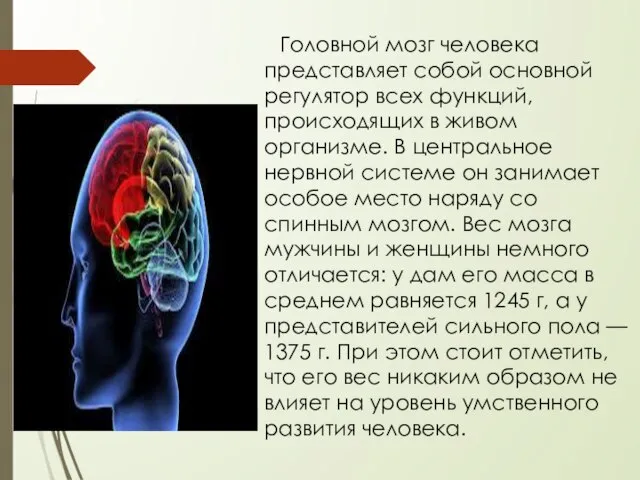 Головной мозг человека представляет собой основной регулятор всех функций, происходящих в живом организме. В центральное нервной системе он занимает особое место наряду со спинным мозгом. Вес мозга мужчины и женщины немного отличается: у дам его масса в среднем равняется 1245 г, а у представителей сильного пола — 1375 г. При этом стоит отметить, что его вес никаким образом не влияет на уровень умственного развития человека.